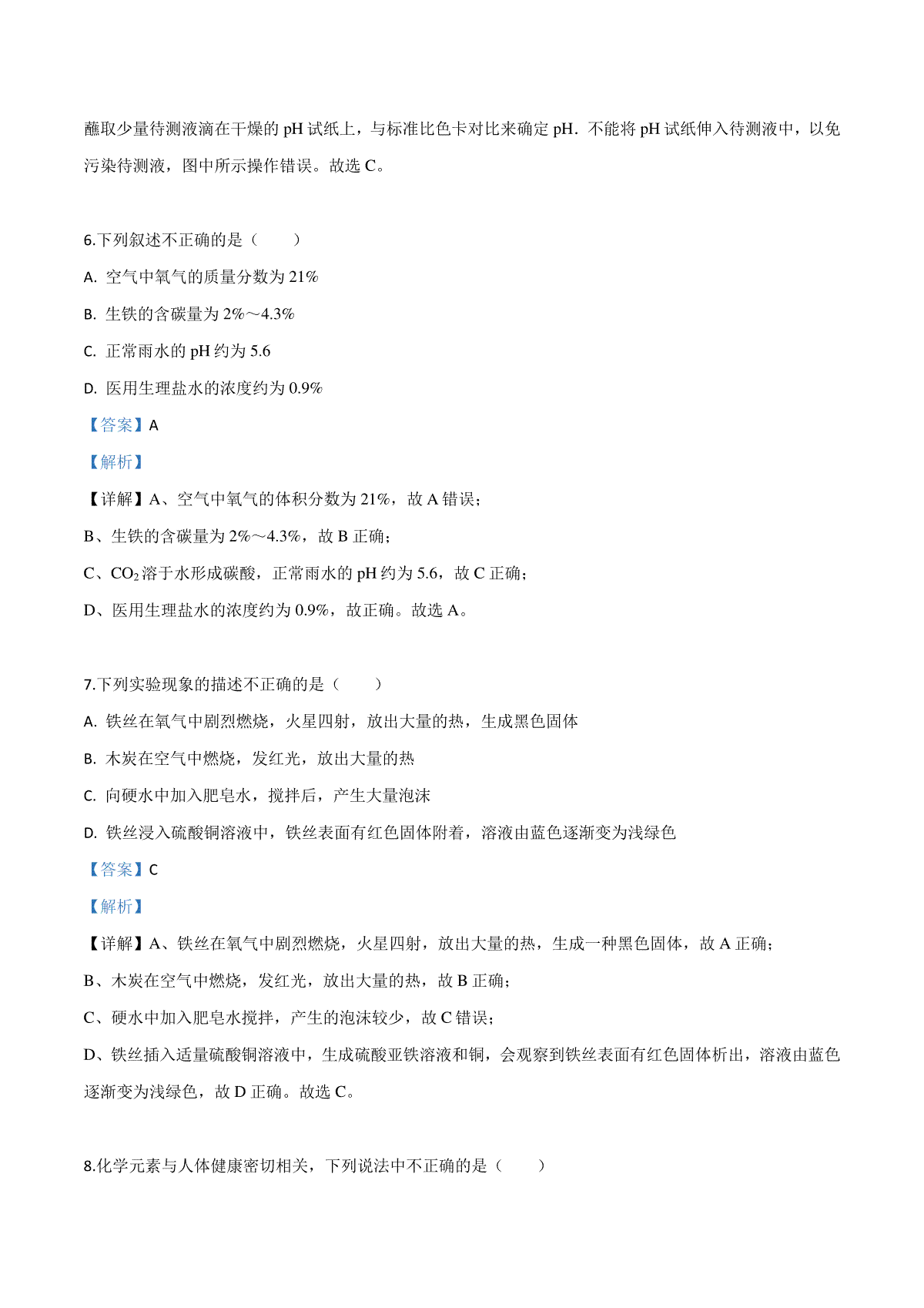 蘸取少量待测液滴在干燥的 pH 试纸上，与标准比色卡对比来确定 pH．不能将 pH 试纸伸入待测液中，以免污染待测液，图中所示操作错误。故选 C。

6.下列叙述不正确的是（　　）

A. 空气中氧气的质量分数为 21%

B. 生铁的含碳量为 2%～4.3%

C. 正常雨水的 pH 约为 5.6

D. 医用生理盐水的浓度约为 0.9%

【答案】A

【解析】

【详解】A、空气中氧气的体积分数为 21%，故 A 错误；

B、生铁的含碳量为 2%～4.3%，故 B 正确；

C、$CO_2$ 溶于水形成碳酸，正常雨水的 pH 约为 5.6，故 C 正确；

D、医用生理盐水的浓度约为 0.9%，故正确。故选 A。

7.下列实验现象的描述不正确的是（　　）

A. 铁丝在氧气中剧烈燃烧，火星四射，放出大量的热，生成黑色固体

B. 木炭在空气中燃烧，发红光，放出大量的热

C. 向硬水中加入肥皂水，搅拌后，产生大量泡沫

D. 铁丝浸入硫酸铜溶液中，铁丝表面有红色固体附着，溶液由蓝色逐渐变为浅绿色

【答案】C

【解析】

【详解】A、铁丝在氧气中剧烈燃烧，火星四射，放出大量的热，生成一种黑色固体，故 A 正确；

B、木炭在空气中燃烧，发红光，放出大量的热，故 B 正确；

C、硬水中加入肥皂水搅拌，产生的泡沫较少，故 C 错误；

D、铁丝插入适量硫酸铜溶液中，生成硫酸亚铁溶液和铜，会观察到铁丝表面有红色固体析出，溶液由蓝色逐渐变为浅绿色，故 D 正确。故选 C。

8.化学元素与人体健康密切相关，下列说法中不正确的是（　　）